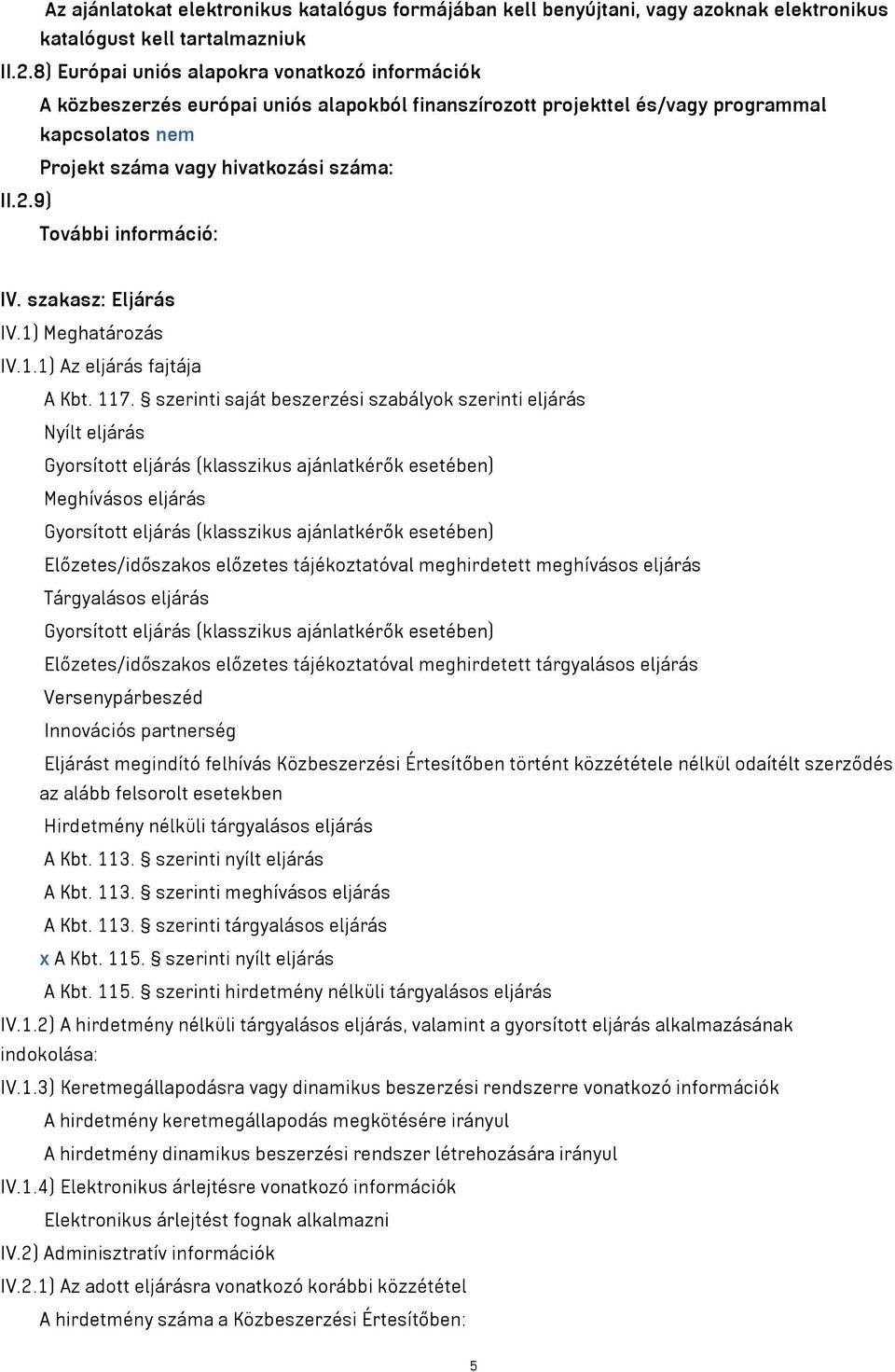 Az ajánlatokat elektronikus katalógus formájában kell benyújtani, vagy azoknak elektronikus katalógust kell tartalmazniuk

II.2.8) Európai uniós alapokra vonatkozó információk

A közbeszerzés európai uniós alapokból finanszírozott projekttel és/vagy programmal kapcsolatos nem

Projekt száma vagy hivatkozási száma:

II.2.9)

További információ:

IV. szakasz: Eljárás

IV.1) Meghatározás

IV.1.1) Az eljárás fajtája

A Kbt. 117. § szerinti saját beszerzési szabályok szerinti eljárás

Nyílt eljárás

Gyorsított eljárás (klasszikus ajánlatkérők esetében)

Meghívásos eljárás

Gyorsított eljárás (klasszikus ajánlatkérők esetében)

Előzetes/időszakos előzetes tájékoztatóval meghirdetett meghívásos eljárás

Tárgyalásos eljárás

Gyorsított eljárás (klasszikus ajánlatkérők esetében)

Előzetes/időszakos előzetes tájékoztatóval meghirdetett tárgyalásos eljárás

Versenypárbeszéd

Innovációs partnerség

Eljárást megindító felhívás Közbeszerzési Értesítőben történt közzététele nélkül odaítélt szerződés az alább felsorolt esetekben

Hirdetmény nélküli tárgyalásos eljárás

A Kbt. 113. § szerinti nyílt eljárás

A Kbt. 113. § szerinti meghívásos eljárás

A Kbt. 113. § szerinti tárgyalásos eljárás

x A Kbt. 115. § szerinti nyílt eljárás

A Kbt. 115. § szerinti hirdetmény nélküli tárgyalásos eljárás

IV.1.2) A hirdetmény nélküli tárgyalásos eljárás, valamint a gyorsított eljárás alkalmazásának indokolása:

IV.1.3) Keretmegállapodásra vagy dinamikus beszerzési rendszerre vonatkozó információk

A hirdetmény keretmegállapodás megkötésére irányul

A hirdetmény dinamikus beszerzési rendszer létrehozására irányul

IV.1.4) Elektronikus árlejtésre vonatkozó információk

Elektronikus árlejtést fognak alkalmazni

IV.2) Adminisztratív információk

IV.2.1) Az adott eljárásra vonatkozó korábbi közzététel

A hirdetmény száma a Közbeszerzési Értesítőben:

5